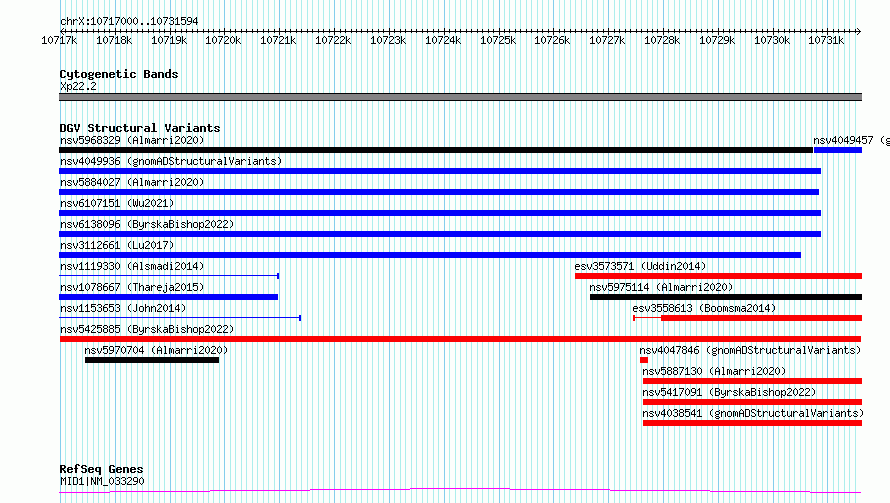 chrX:10717000..10731594

10717k 10718k 10719k 10720k 10721k 10722k 10723k 10724k 10725k 10726k 10727k 10728k 10729k 10730k 10731k

Cytogenetic Bands
Xp22.2

DGV Structural Variants
nsv5968329 (Almarri2020)
nsv4049457 (g
nsv4049936 (gnomADStructuralVariants)
nsv5884027 (Almarri2020)
nsv6107151 (Wu2021)
nsv6138096 (ByrskaBishop2022)
nsv3112661 (Lu2017)
nsv1119330 (Alsmadi2014)
esv3573571 (Uddin2014)
nsv1078667 (Thareja2015)
nsv5975114 (Almarri2020)
nsv1153653 (John2014)
esv3558613 (Boomsma2014)
nsv5425885 (ByrskaBishop2022)
nsv5970704 (Almarri2020)
nsv4047846 (gnomADStructuralVariants)
nsv5887130 (Almarri2020)
nsv5417091 (ByrskaBishop2022)
nsv4038541 (gnomADStructuralVariants)

RefSeq Genes
MID1|NM_033290